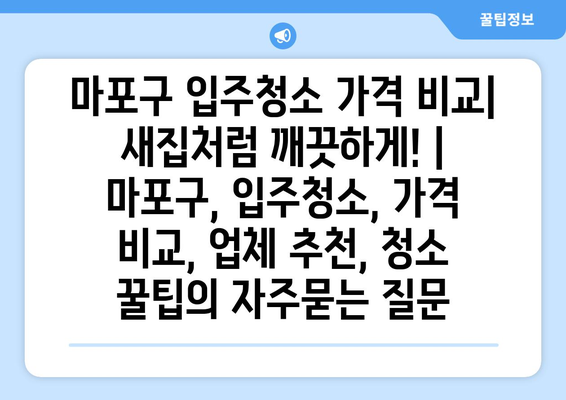 꿀팁정보

마포구 입주청소 가격 비교| 새집처럼 깨끗하게! | 마포구, 입주청소, 가격 비교, 업체 추천, 청소 꿀팁의 자주묻는 질문